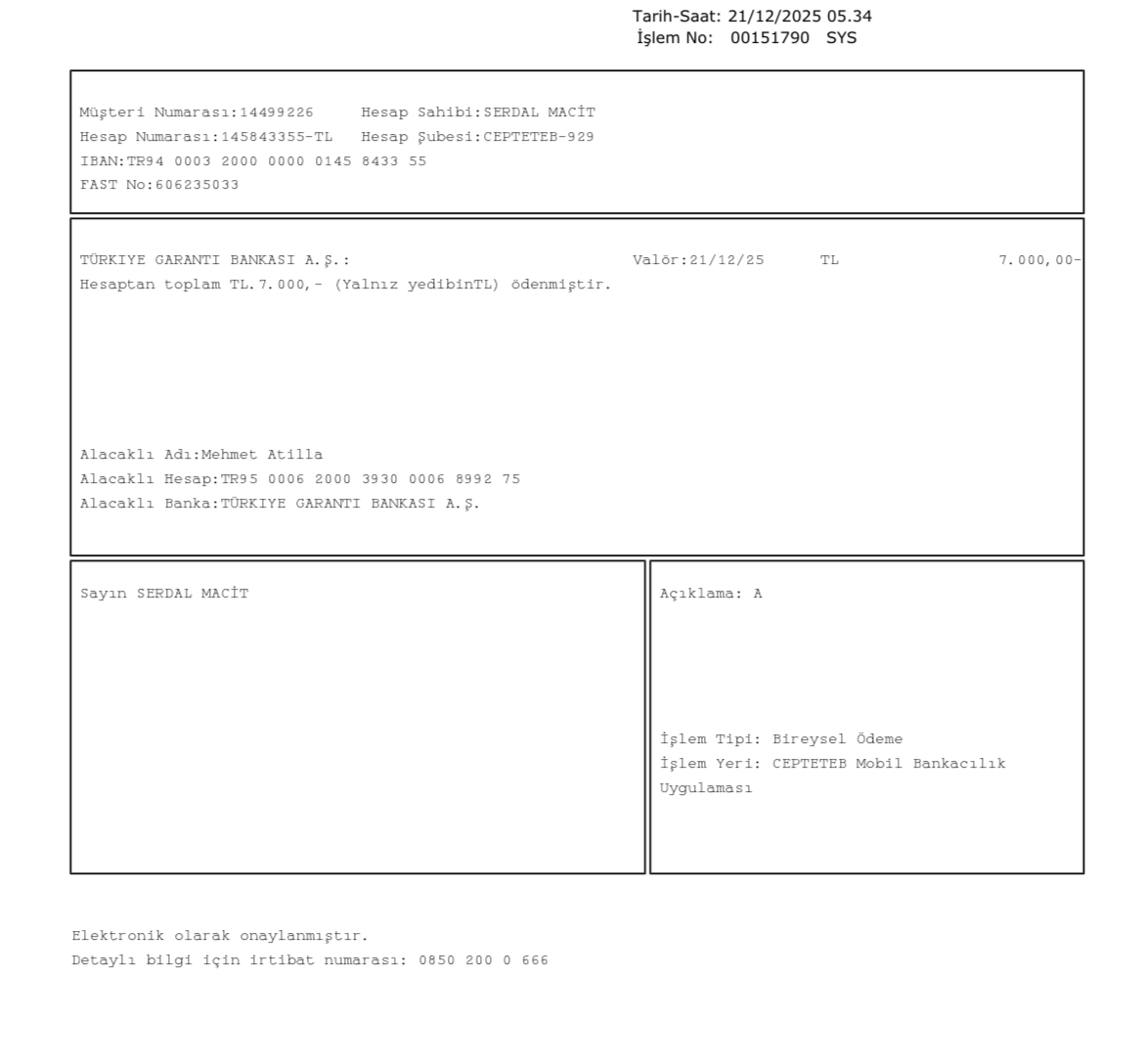 Tarih-Saat: 21/12/2025 05.34
İşlem No: 00151790 SYS

Müşteri Numarası:14499226 Hesap Sahibi:SERDAL MACİT
Hesap Numarası:145843355-TL Hesap Şubesi:CEPTETEB-929
IBAN:TR94 0003 2000 0000 0145 8433 55
FAST No:606235033

TÜRKIYE GARANTI BANKASI A.Ş.: Valör:21/12/25 TL 7.000,00-
Hesaptan toplam TL.7.000,- (Yalnız yedibinTL) ödenmiştir.

Alacaklı Adı:Mehmet Atilla
Alacaklı Hesap:TR95 0006 2000 3930 0006 8992 75
Alacaklı Banka:TÜRKIYE GARANTI BANKASI A.Ş.

Sayın SERDAL MACİT

Açıklama: A

İşlem Tipi: Bireysel Ödeme
İşlem Yeri: CEPTETEB Mobil Bankacılık Uygulaması

Elektronik olarak onaylanmıştır.
Detaylı bilgi için irtibat numarası: 0850 200 0 666